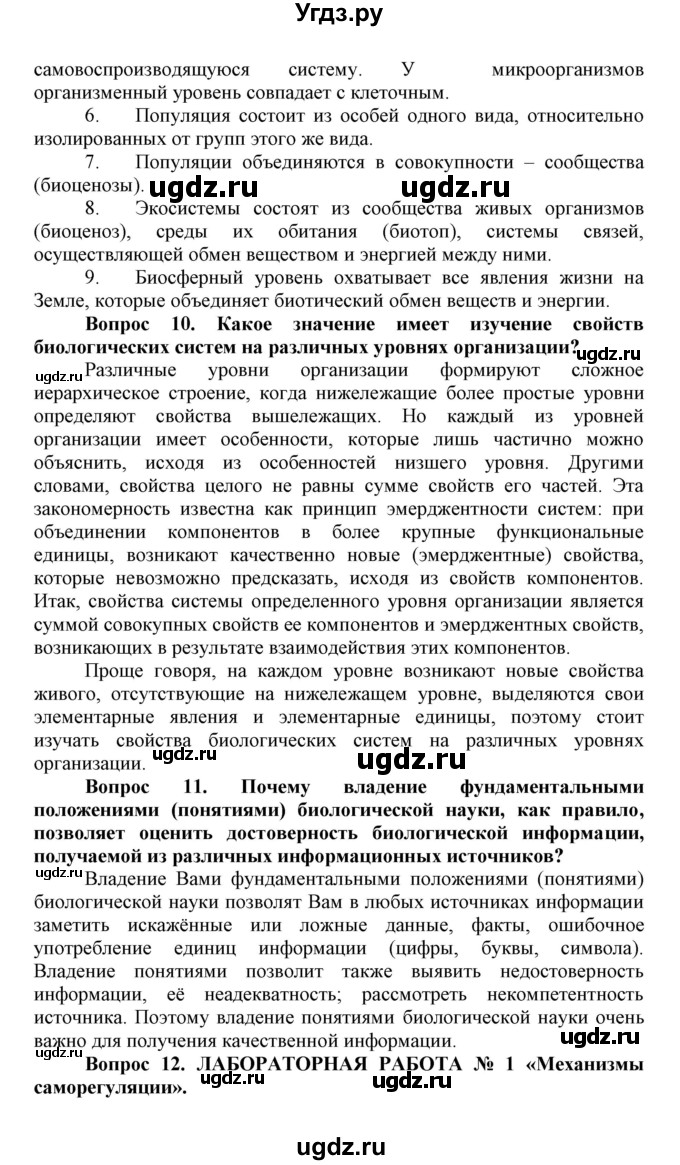 Угдз.ру

самовоспроизводящуюся систему. У микроорганизмов организменный уровень совпадает с клеточным.

6. Популяция состоит из особей одного вида, относительно изолированных от групп этого же вида.

7. Популяции объединяются в совокупности – сообщества (биоценозы). ugdz.ru ugdz.ru

8. Экосистемы состоят из сообщества живых организмов (биоценоз), среды их обитания (биотоп), системы связей, осуществляющей обмен веществом и энергией между ними.

9. Биосферный уровень охватывает все явления жизни на Земле, которые объединяет биотический обмен веществ и энергии.

Вопрос 10. Какое значение имеет изучение свойств биологических систем на различных уровнях организации? ugdz.ru

ugdz.ru Различные уровни организации формируют сложное иерархическое строение, когда нижележащие более простые уровни определяют свойства вышележащих. Но каждый из уровней организации имеет особенности, которые лишь частично можно объяснить, исходя из особенностей низшего уровня. Другими словами, свойства целого не равны сумме свойств его частей. Эта закономерность известна как принцип эмерджентности систем: при объединении компонентов в более крупные функциональные единицы, возникают качественно новые (эмерджентные) свойства, которые невозможно предсказать, исходя из свойств компонентов. Итак, свойства системы определенного уровня организации является суммой совокупных свойств ее компонентов и эмерджентных свойств, возникающих в результате взаимодействия этих компонентов.

Проще говоря, на каждом уровне возникают новые свойства живого, отсутствующие на нижележащем уровне, выделяются свои элементарные явления и элементарные единицы, поэтому стоит изучать свойства биологических систем на различных уровнях организации. ugdz.ru ugdz.ru

Вопрос 11. Почему владение фундаментальными положениями (понятиями) биологической науки, как правило, позволяет оценить достоверность биологической информации, получаемой из различных информационных источников?

ugdz.ru Владение Вами фундаментальными положениями (понятиями) биологической науки позволят Вам в любых источниках информации заметить искажённые или ложные данные, факты, ошибочное употребление единиц информации (цифры, буквы, символа). Владение понятиями позволит также выявить недостоверность информации, её неадекватность; рассмотреть некомпетентность источника. Поэтому владение понятиями биологической науки очень важно для получения качественной информации. ugdz.ru

ugdz.ru Вопрос 12. ЛАБОРАТОРНАЯ РАБОТА № 1 «Механизмы саморегуляции». ugdz.ru

ugdz.ru